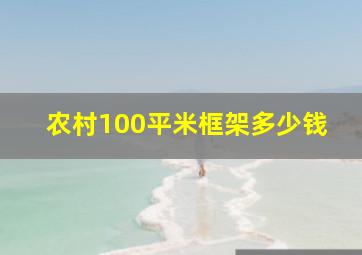 农村100平米框架多少钱